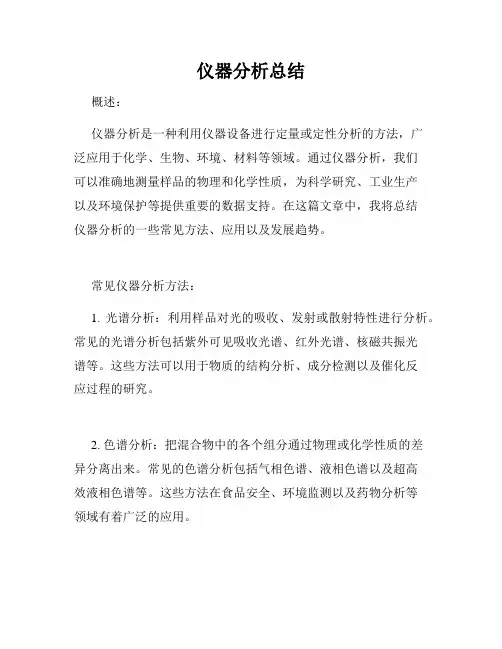 仪器分析总结

概述：

仪器分析是一种利用仪器设备进行定量或定性分析的方法，广泛应用于化学、生物、环境、材料等领域。通过仪器分析，我们可以准确地测量样品的物理和化学性质，为科学研究、工业生产以及环境保护等提供重要的数据支持。在这篇文章中，我将总结仪器分析的一些常见方法、应用以及发展趋势。

常见仪器分析方法：

1. 光谱分析：利用样品对光的吸收、发射或散射特性进行分析。常见的光谱分析包括紫外可见吸收光谱、红外光谱、核磁共振光谱等。这些方法可以用于物质的结构分析、成分检测以及催化反应过程的研究。

2. 色谱分析：把混合物中的各个组分通过物理或化学性质的差异分离出来。常见的色谱分析包括气相色谱、液相色谱以及超高效液相色谱等。这些方法在食品安全、环境监测以及药物分析等领域有着广泛的应用。